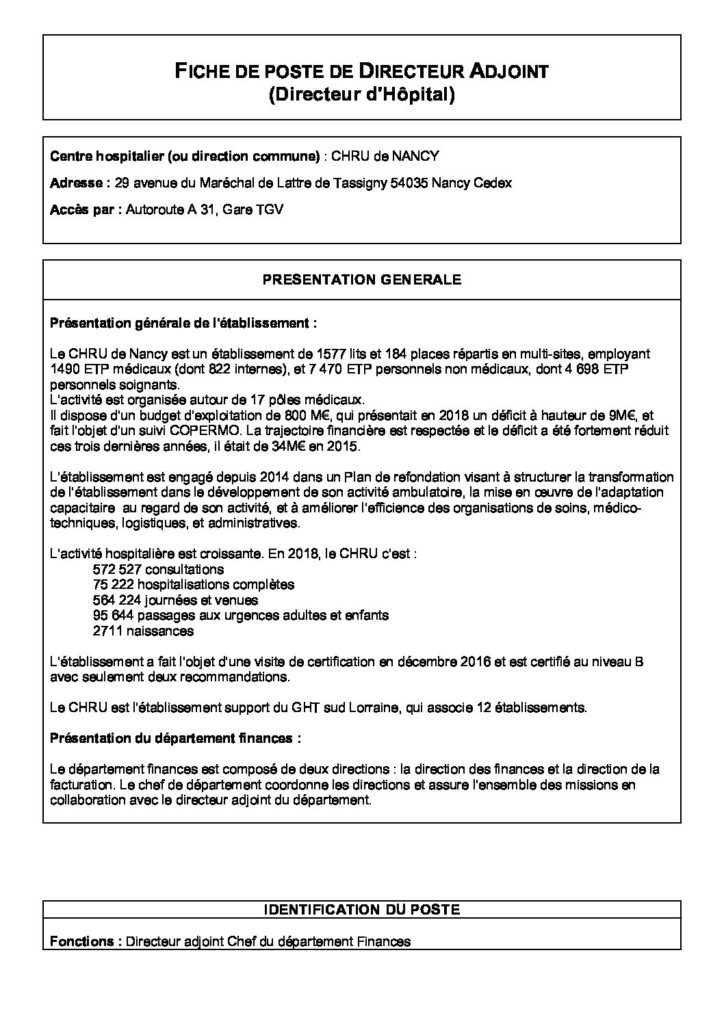 FICHE DE POSTE DE DIRECTEUR ADJOINT
(Directeur d'Hôpital)

Centre hospitalier (ou direction commune) : CHRU de NANCY

Adresse : 29 avenue du Maréchal de Lattre de Tassigny 54035 Nancy Cedex

Accès par : Autoroute A 31, Gare TGV

PRESENTATION GENERALE

Présentation générale de l'établissement :

Le CHRU de Nancy est un établissement de 1577 lits et 184 places répartis en multi-sites, employant 1490 ETP médicaux (dont 822 internes), et 7 470 ETP personnels non médicaux, dont 4 698 ETP personnels soignants.
L'activité est organisée autour de 17 pôles médicaux.
Il dispose d'un budget d'exploitation de 800 M€, qui présentait en 2018 un déficit à hauteur de 9M€, et fait l'objet d'un suivi COPERMO. La trajectoire financière est respectée et le déficit a été fortement réduit ces trois dernières années, il était de 34M€ en 2015.

L'établissement est engagé depuis 2014 dans un Plan de refondation visant à structurer la transformation de l'établissement dans le développement de son activité ambulatoire, la mise en œuvre de l'adaptation capacitaire au regard de son activité, et à améliorer l'efficience des organisations de soins, médico-techniques, logistiques, et administratives.

L'activité hospitalière est croissante. En 2018, le CHRU c'est :
572 527 consultations
75 222 hospitalisations complètes
564 224 journées et venues
95 644 passages aux urgences adultes et enfants
2711 naissances

L'établissement a fait l'objet d'une visite de certification en décembre 2016 et est certifié au niveau B avec seulement deux recommandations.

Le CHRU est l'établissement support du GHT sud Lorraine, qui associe 12 établissements.

Présentation du département finances :

Le département finances est composé de deux directions : la direction des finances et la direction de la facturation. Le chef de département coordonne les directions et assure l'ensemble des missions en collaboration avec le directeur adjoint du département.

IDENTIFICATION DU POSTE

Fonctions : Directeur adjoint Chef du département Finances